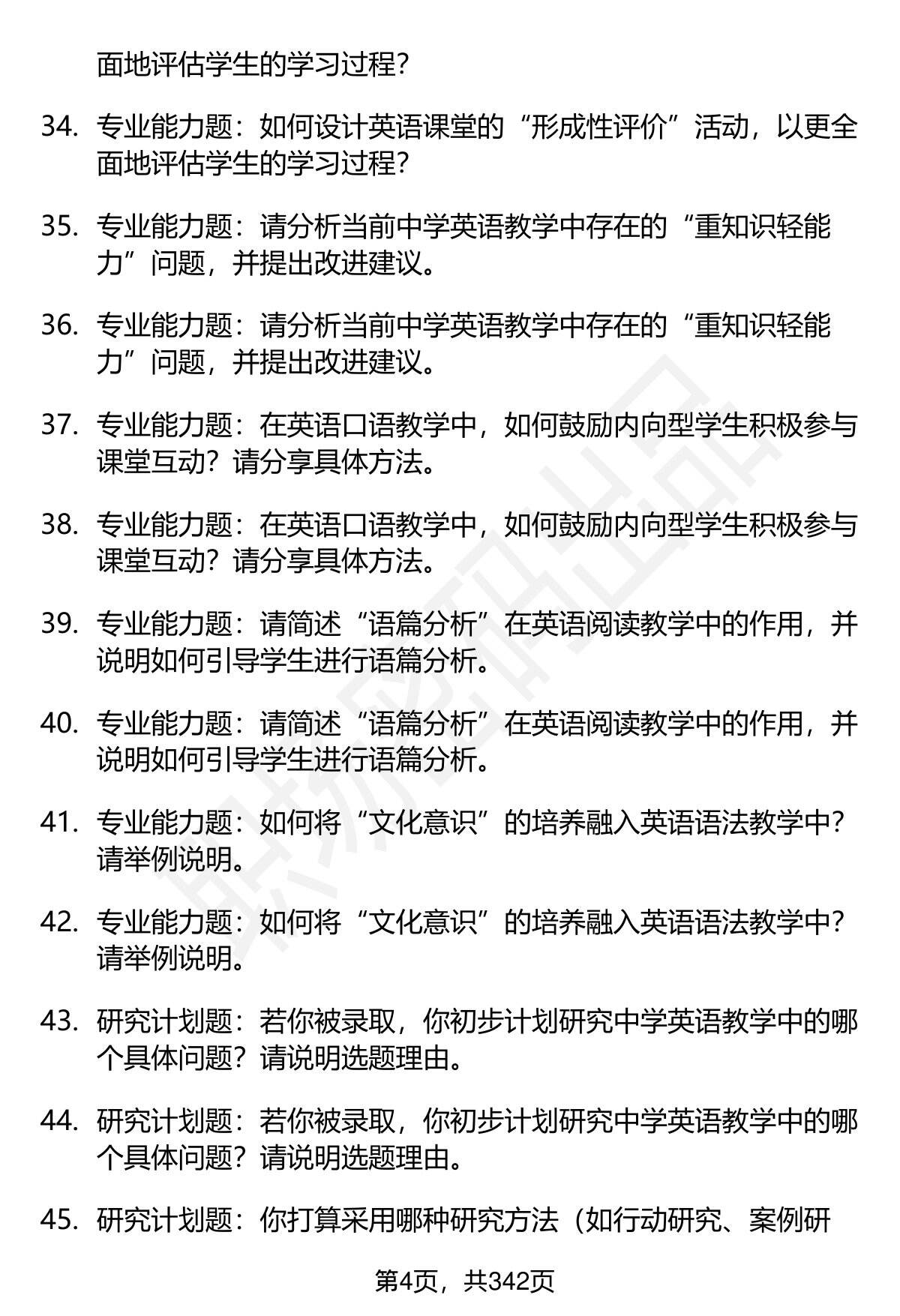 面地评估学生的学习过程？

34. 专业能力题：如何设计英语课堂的“形成性评价”活动，以更全面地评估学生的学习过程？

35. 专业能力题：请分析当前中学英语教学中存在的“重知识轻能力”问题，并提出改进建议。

36. 专业能力题：请分析当前中学英语教学中存在的“重知识轻能力”问题，并提出改进建议。

37. 专业能力题：在英语口语教学中，如何鼓励内向型学生积极参与课堂互动？请分享具体方法。

38. 专业能力题：在英语口语教学中，如何鼓励内向型学生积极参与课堂互动？请分享具体方法。

39. 专业能力题：请简述“语篇分析”在英语阅读教学中的作用，并说明如何引导学生进行语篇分析。

40. 专业能力题：请简述“语篇分析”在英语阅读教学中的作用，并说明如何引导学生进行语篇分析。

41. 专业能力题：如何将“文化意识”的培养融入英语语法教学中？请举例说明。

42. 专业能力题：如何将“文化意识”的培养融入英语语法教学中？请举例说明。

43. 研究计划题：若你被录取，你初步计划研究中学英语教学中的哪个具体问题？请说明选题理由。

44. 研究计划题：若你被录取，你初步计划研究中学英语教学中的哪个具体问题？请说明选题理由。

45. 研究计划题：你打算采用哪种研究方法（如行动研究、案例研

第4页，共342页